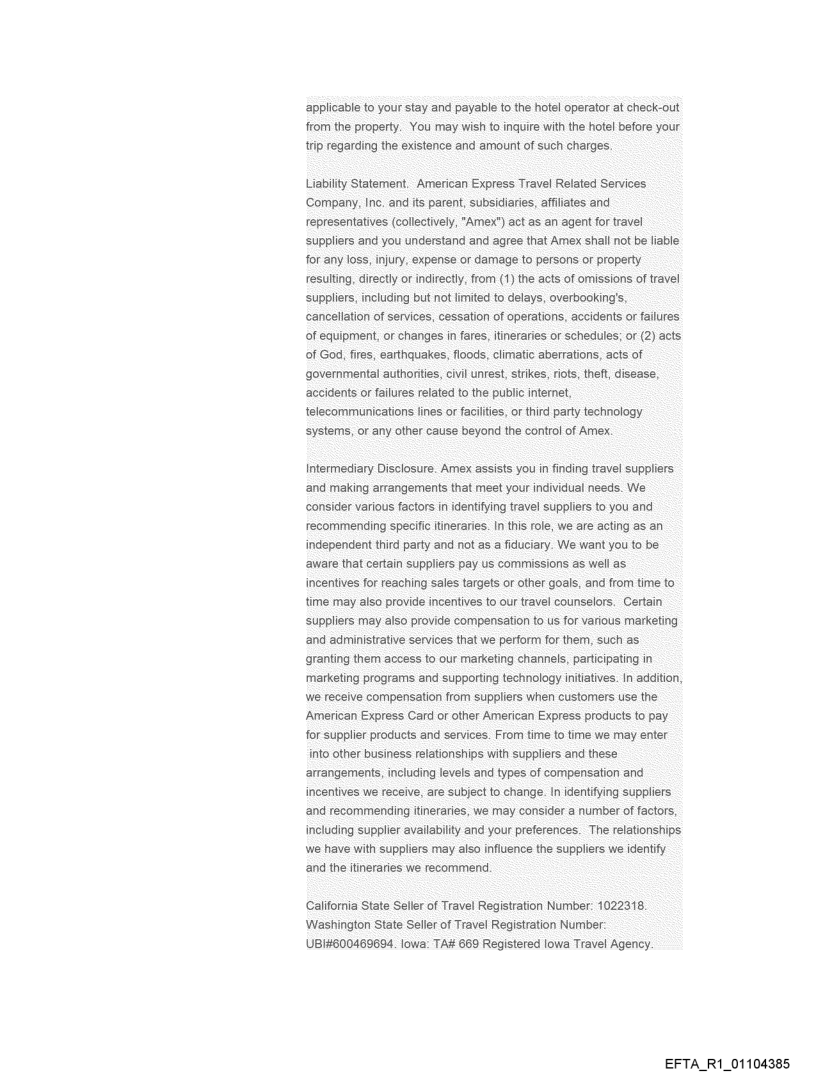 applicable to your stay and payable to the hotel operator at check-out from the property. You may wish to inquire with the hotel before your trip regarding the existence and amount of such charges.

Liability Statement. American Express Travel Related Services Company, Inc. and its parent, subsidiaries, affiliates and representatives (collectively, "Amex") act as an agent for travel suppliers and you understand and agree that Amex shall not be liable for any loss, injury, expense or damage to persons or property resulting, directly or indirectly, from (1) the acts of omissions of travel suppliers, including but not limited to delays, overbooking's, cancellation of services, cessation of operations, accidents or failures of equipment, or changes in fares, itineraries or schedules; or (2) acts of God, fires, earthquakes, floods, climatic aberrations, acts of governmental authorities, civil unrest, strikes, riots, theft, disease, accidents or failures related to the public internet, telecommunications lines or facilities, or third party technology systems, or any other cause beyond the control of Amex.

Intermediary Disclosure. Amex assists you in finding travel suppliers and making arrangements that meet your individual needs. We consider various factors in identifying travel suppliers to you and recommending specific itineraries. In this role, we are acting as an independent third party and not as a fiduciary. We want you to be aware that certain suppliers pay us commissions as well as incentives for reaching sales targets or other goals, and from time to time may also provide incentives to our travel counselors. Certain suppliers may also provide compensation to us for various marketing and administrative services that we perform for them, such as granting them access to our marketing channels, participating in marketing programs and supporting technology initiatives. In addition, we receive compensation from suppliers when customers use the American Express Card or other American Express products to pay for supplier products and services. From time to time we may enter into other business relationships with suppliers and these arrangements, including levels and types of compensation and incentives we receive, are subject to change. In identifying suppliers and recommending itineraries, we may consider a number of factors, including supplier availability and your preferences. The relationships we have with suppliers may also influence the suppliers we identify and the itineraries we recommend.

California State Seller of Travel Registration Number: 1022318. Washington State Seller of Travel Registration Number: UBI#600469694. Iowa: TA# 669 Registered Iowa Travel Agency.

EFTA_R1_01104385